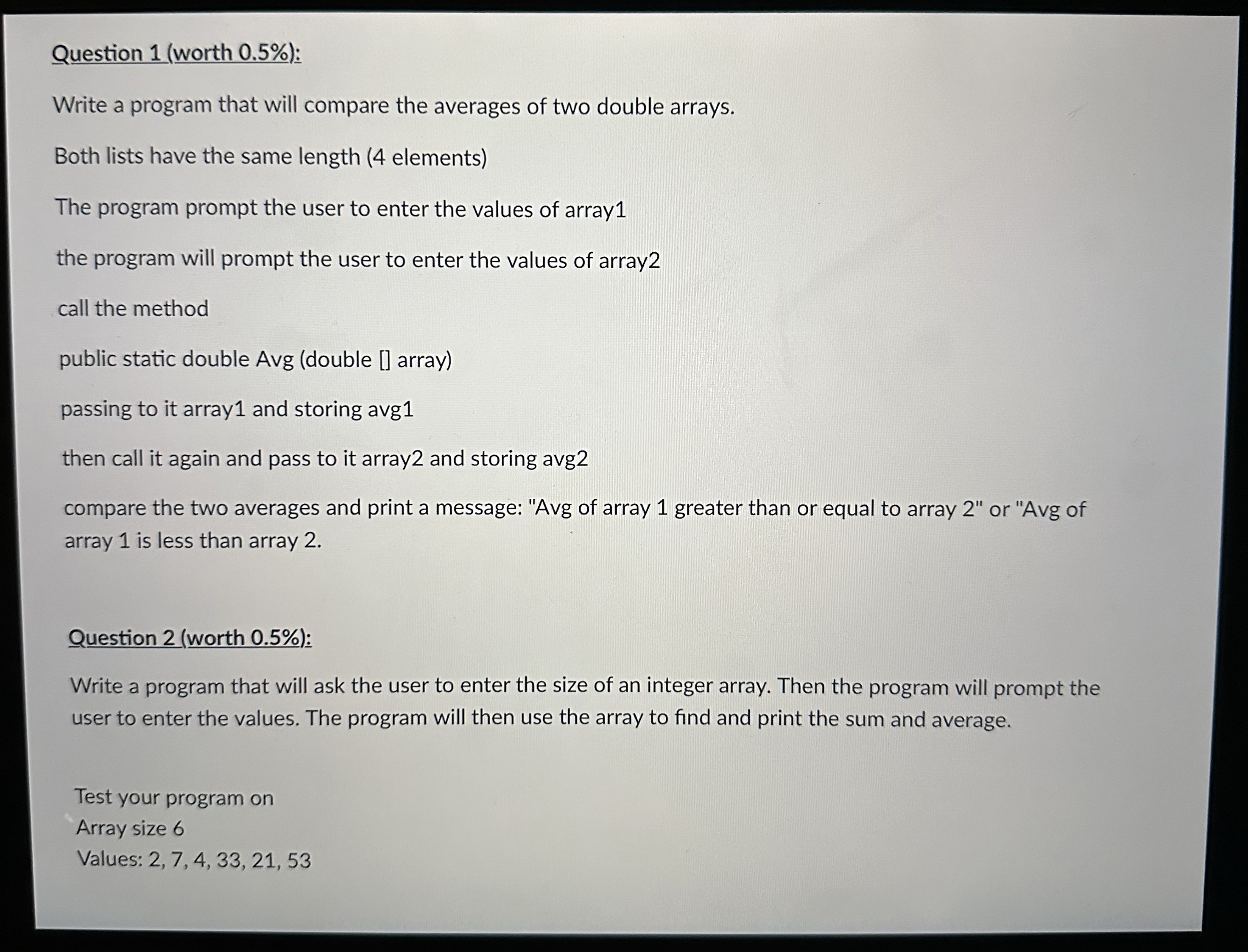 Question 1 (worth 0.5%):

Write a program that will compare the averages of two double arrays.

Both lists have the same length (4 elements)

The program prompt the user to enter the values of array1

the program will prompt the user to enter the values of array2

call the method

public static double Avg (double [] array)

passing to it array1 and storing avg1

then call it again and pass to it array2 and storing avg2

compare the two averages and print a message: "Avg of array 1 greater than or equal to array 2" or "Avg of array 1 is less than array 2.

Question 2 (worth 0.5%):

Write a program that will ask the user to enter the size of an integer array. Then the program will prompt the user to enter the values. The program will then use the array to find and print the sum and average.

Test your program on
Array size 6
Values: 2, 7, 4, 33, 21, 53